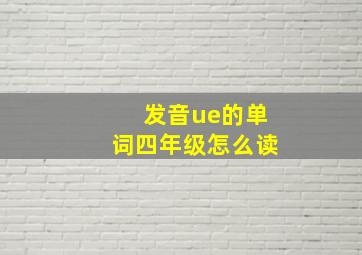 发音ue的单词四年级怎么读